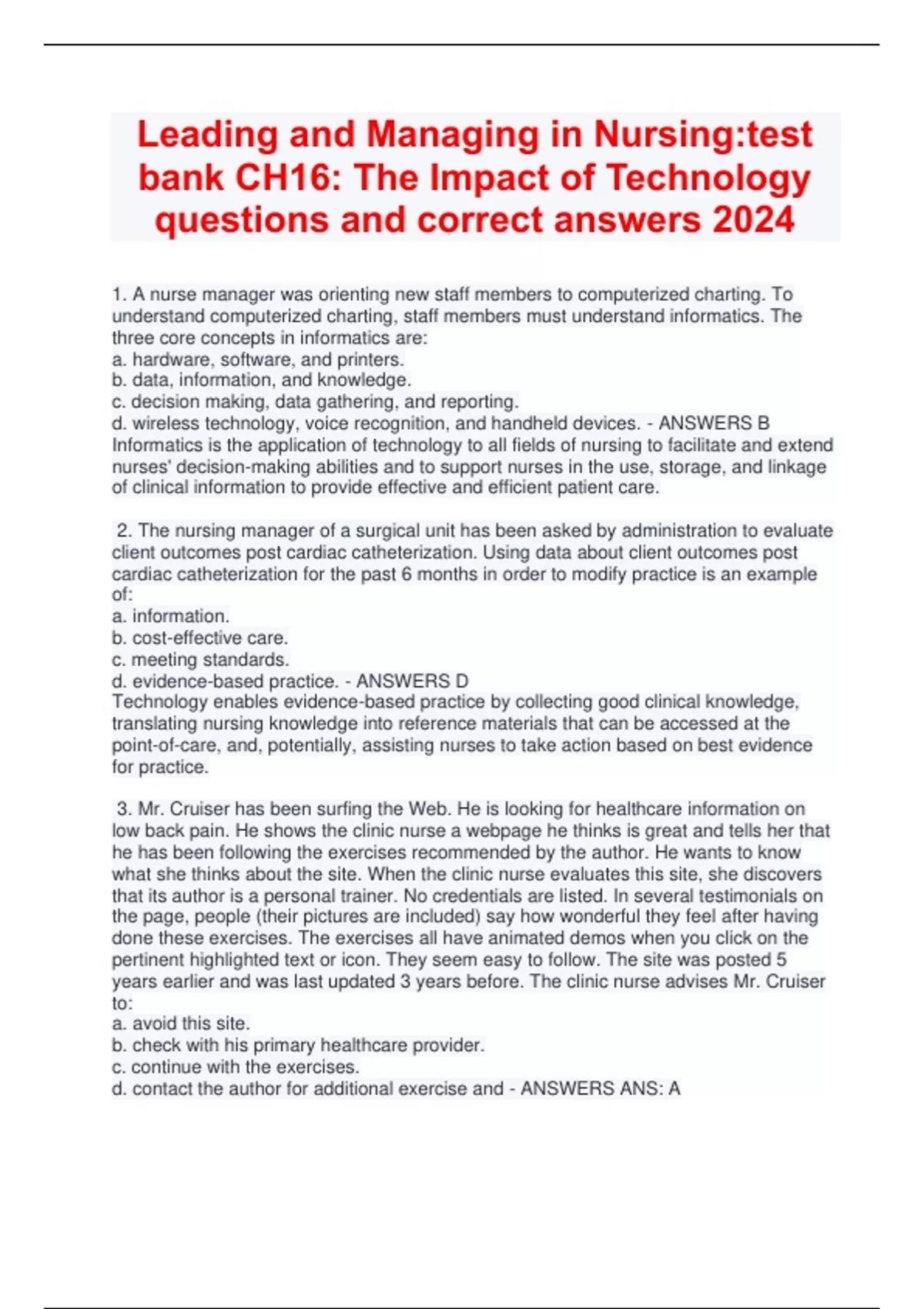 Leading and Managing in Nursing:test bank CH16: The Impact of Technology questions and correct answers 2024

1. A nurse manager was orienting new staff members to computerized charting. To understand computerized charting, staff members must understand informatics. The three core concepts in informatics are:
a. hardware, software, and printers.
b. data, information, and knowledge.
c. decision making, data gathering, and reporting.
d. wireless technology, voice recognition, and handheld devices. - ANSWERS B
Informatics is the application of technology to all fields of nursing to facilitate and extend nurses' decision-making abilities and to support nurses in the use, storage, and linkage of clinical information to provide effective and efficient patient care.

2. The nursing manager of a surgical unit has been asked by administration to evaluate client outcomes post cardiac catheterization. Using data about client outcomes post cardiac catheterization for the past 6 months in order to modify practice is an example of:
a. information.
b. cost-effective care.
c. meeting standards.
d. evidence-based practice. - ANSWERS D
Technology enables evidence-based practice by collecting good clinical knowledge, translating nursing knowledge into reference materials that can be accessed at the point-of-care, and, potentially, assisting nurses to take action based on best evidence for practice.

3. Mr. Cruiser has been surfing the Web. He is looking for healthcare information on low back pain. He shows the clinic nurse a webpage he thinks is great and tells her that he has been following the exercises recommended by the author. He wants to know what she thinks about the site. When the clinic nurse evaluates this site, she discovers that its author is a personal trainer. No credentials are listed. In several testimonials on the page, people (their pictures are included) say how wonderful they feel after having done these exercises. The exercises all have animated demos when you click on the pertinent highlighted text or icon. They seem easy to follow. The site was posted 5 years earlier and was last updated 3 years before. The clinic nurse advises Mr. Cruiser to:
a. avoid this site.
b. check with his primary healthcare provider.
c. continue with the exercises.
d. contact the author for additional exercise and - ANSWERS ANS: A